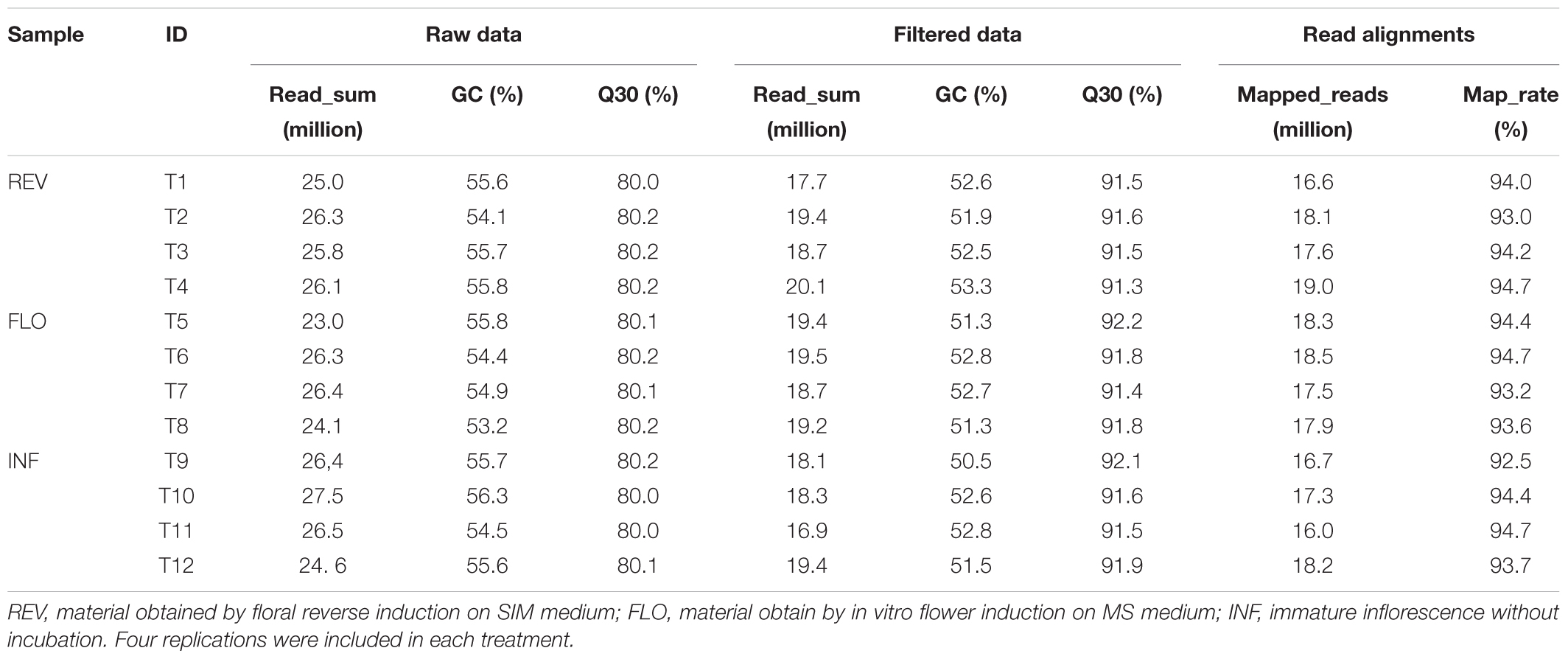 | Sample | ID | Raw data | | | Filtered data | | | Read alignments | |
|---|---|---|---|---|---|---|---|---|---|
| | | Read_sum (million) | GC (%) | Q30 (%) | Read_sum (million) | GC (%) | Q30 (%) | Mapped_reads (million) | Map_rate (%) |
| REV | T1 | 25.0 | 55.6 | 80.0 | 17.7 | 52.6 | 91.5 | 16.6 | 94.0 |
| | T2 | 26.3 | 54.1 | 80.2 | 19.4 | 51.9 | 91.6 | 18.1 | 93.0 |
| | T3 | 25.8 | 55.7 | 80.2 | 18.7 | 52.5 | 91.5 | 17.6 | 94.2 |
| | T4 | 26.1 | 55.8 | 80.2 | 20.1 | 53.3 | 91.3 | 19.0 | 94.7 |
| FLO | T5 | 23.0 | 55.8 | 80.1 | 19.4 | 51.3 | 92.2 | 18.3 | 94.4 |
| | T6 | 26.3 | 54.4 | 80.2 | 19.5 | 52.8 | 91.8 | 18.5 | 94.7 |
| | T7 | 26.4 | 54.9 | 80.1 | 18.7 | 52.7 | 91.4 | 17.5 | 93.2 |
| | T8 | 24.1 | 53.2 | 80.2 | 19.2 | 51.3 | 91.8 | 17.9 | 93.6 |
| INF | T9 | 26,4 | 55.7 | 80.2 | 18.1 | 50.5 | 92.1 | 16.7 | 92.5 |
| | T10 | 27.5 | 56.3 | 80.0 | 18.3 | 52.6 | 91.6 | 17.3 | 94.4 |
| | T11 | 26.5 | 54.5 | 80.0 | 16.9 | 52.8 | 91.5 | 16.0 | 94.7 |
| | T12 | 24. 6 | 55.6 | 80.1 | 19.4 | 51.5 | 91.9 | 18.2 | 93.7 |

REV, material obtained by floral reverse induction on SIM medium; FLO, material obtain by in vitro flower induction on MS medium; INF, immature inflorescence without incubation. Four replications were included in each treatment.